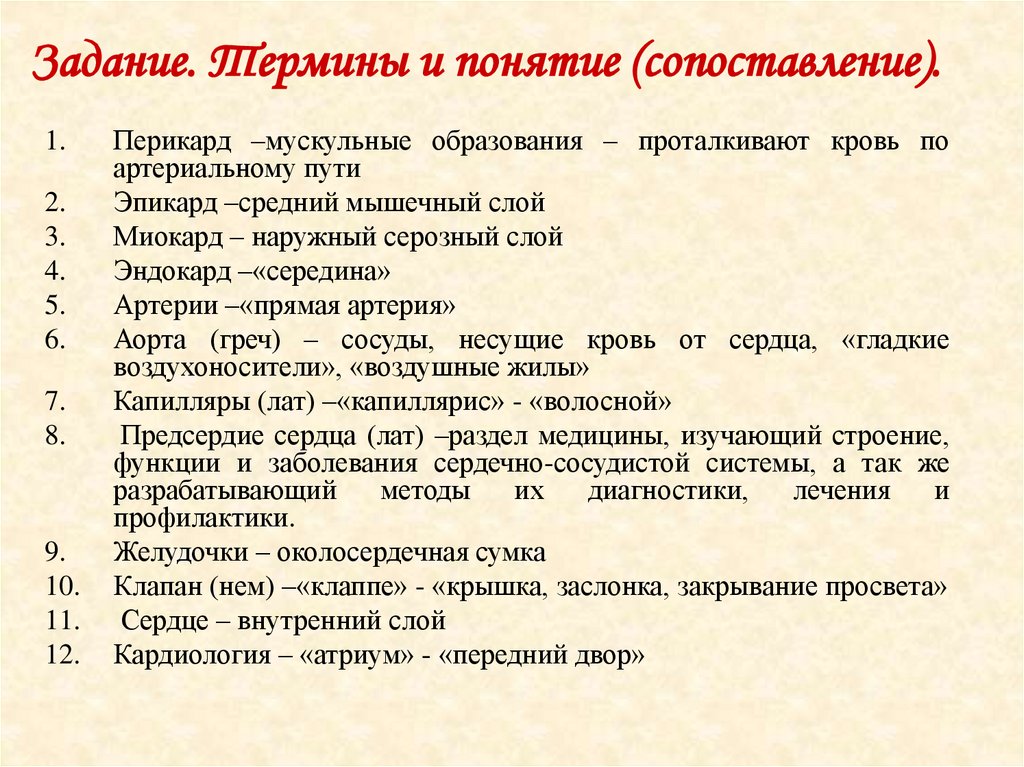 Задание. Термины и понятие (сопоставление).

1. Перикард –мускульные образования – проталкивают кровь по артериальному пути
2. Эпикард –средний мышечный слой
3. Миокард – наружный серозный слой
4. Эндокард –«середина»
5. Артерии –«прямая артерия»
6. Аорта (греч) – сосуды, несущие кровь от сердца, «гладкие воздухоносители», «воздушные жилы»
7. Капилляры (лат) –«капиллярис» - «волосной»
8. Предсердие сердца (лат) –раздел медицины, изучающий строение, функции и заболевания сердечно-сосудистой системы, а так же разрабатывающий методы их диагностики, лечения и профилактики.
9. Желудочки – околосердечная сумка
10. Клапан (нем) –«клаппе» - «крышка, заслонка, закрывание просвета»
11. Сердце – внутренний слой
12. Кардиология – «атриум» - «передний двор»